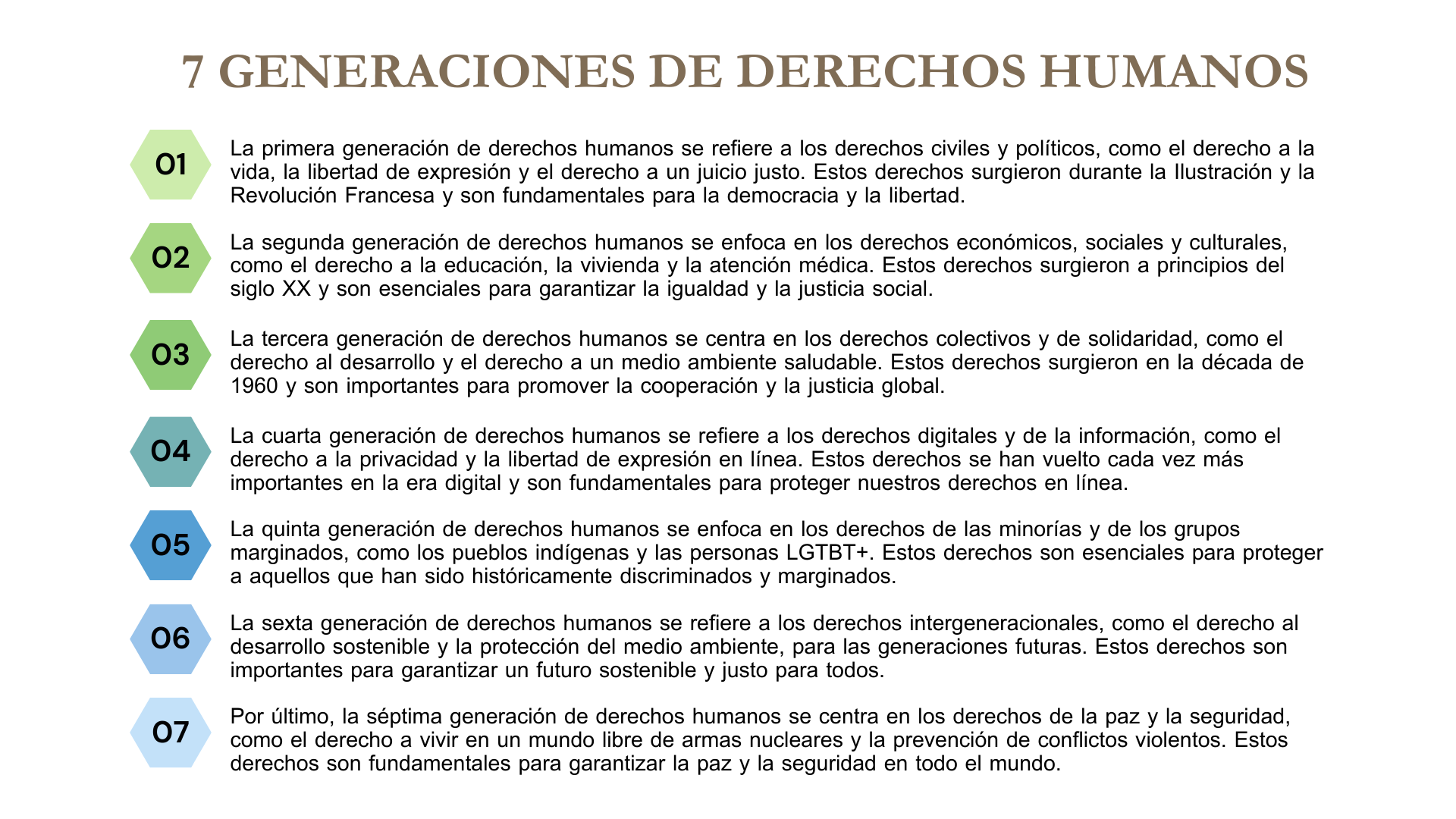 7 GENERACIONES DE DERECHOS HUMANOS

01

La primera generación de derechos humanos se refiere a los derechos civiles y políticos, como el derecho a la vida, la libertad de expresión y el derecho a un juicio justo. Estos derechos surgieron durante la Ilustración y la Revolución Francesa y son fundamentales para la democracia y la libertad.

02

La segunda generación de derechos humanos se enfoca en los derechos económicos, sociales y culturales, como el derecho a la educación, la vivienda y la atención médica. Estos derechos surgieron a principios del siglo XX y son esenciales para garantizar la igualdad y la justicia social.

03

La tercera generación de derechos humanos se centra en los derechos colectivos y de solidaridad, como el derecho al desarrollo y el derecho a un medio ambiente saludable. Estos derechos surgieron en la década de 1960 y son importantes para promover la cooperación y la justicia global.

04

La cuarta generación de derechos humanos se refiere a los derechos digitales y de la información, como el derecho a la privacidad y la libertad de expresión en línea. Estos derechos se han vuelto cada vez más importantes en la era digital y son fundamentales para proteger nuestros derechos en línea.

05

La quinta generación de derechos humanos se enfoca en los derechos de las minorías y de los grupos marginados, como los pueblos indígenas y las personas LGTBT+. Estos derechos son esenciales para proteger a aquellos que han sido históricamente discriminados y marginados.

06

La sexta generación de derechos humanos se refiere a los derechos intergeneracionales, como el derecho al desarrollo sostenible y la protección del medio ambiente, para las generaciones futuras. Estos derechos son importantes para garantizar un futuro sostenible y justo para todos.

07

Por último, la séptima generación de derechos humanos se centra en los derechos de la paz y la seguridad, como el derecho a vivir en un mundo libre de armas nucleares y la prevención de conflictos violentos. Estos derechos son fundamentales para garantizar la paz y la seguridad en todo el mundo.